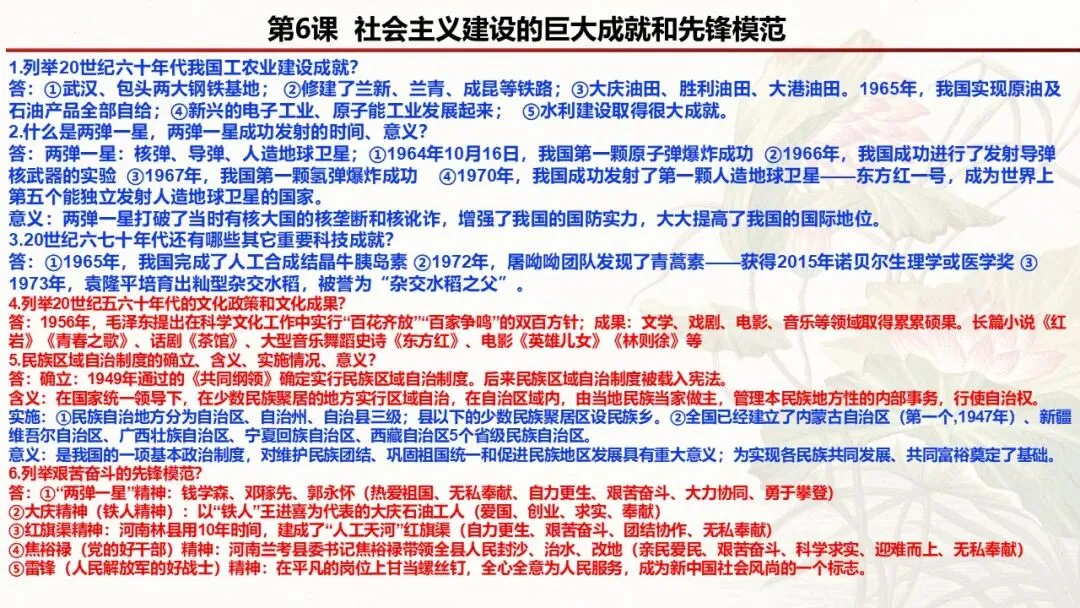 第6课 社会主义建设的巨大成就和先锋模范

1.列举20世纪六十年代我国工农业建设成就？
答：①武汉、包头两大钢铁基地；②修建了兰新、兰青、成昆等铁路；③大庆油田、胜利油田、大港油田。1965年，我国实现原油及石油产品全部自给；④新兴的电子工业、原子能工业发展起来；⑤水利建设取得很大成就。
2.什么是两弹一星，两弹一星成功发射的时间、意义？
答：两弹一星：核弹、导弹、人造地球卫星；①1964年10月16日，我国第一颗原子弹爆炸成功 ②1966年，我国成功进行了发射导弹核武器的实验 ③1967年，我国第一颗氢弹爆炸成功 ④1970年，我国成功发射了第一颗人造地球卫星——东方红一号，成为世界上第五个能独立发射人造地球卫星的国家。
意义：两弹一星打破了当时有核大国的核垄断和核讹诈，增强了我国的国防实力，大大提高了我国的国际地位。
3.20世纪六七十年代还有哪些其它重要科技成就？
答：①1965年，我国完成了人工合成结晶牛胰岛素 ②1972年，屠呦呦团队发现了青蒿素——获得2015年诺贝尔生理学或医学奖 ③1973年，袁隆平培育出籼型杂交水稻，被誉为“杂交水稻之父”。
4.列举20世纪五六十年代的文化政策和文化成果？
答：1956年，毛泽东提出在科学文化工作中实行“百花齐放”“百家争鸣”的双百方针；成果：文学、戏剧、电影、音乐等领域取得累累硕果。长篇小说《红岩》《青春之歌》、话剧《茶馆》、大型音乐舞蹈史诗《东方红》、电影《英雄儿女》《林则徐》等
5.民族区域自治制度的确立、含义、实施情况、意义？
答：确立：1949年通过的《共同纲领》确定实行民族区域自治制度。后来民族区域自治制度被载入宪法。
含义：在国家统一领导下，在少数民族聚居的地方实行区域自治，在自治区域内，由当地民族当家做主，管理本民族地方性的内部事务，行使自治权。
实施：①民族自治地方分为自治区、自治州、自治县三级；县以下的少数民族聚居区设民族乡。②全国已经建立了内蒙古自治区（第一个,1947年）、新疆维吾尔自治区、广西壮族自治区、宁夏回族自治区、西藏自治区5个省级民族自治区。
意义：是我国的一项基本政治制度，对维护民族团结、巩固祖国统一和促进民族地区发展具有重大意义；为实现各民族共同发展、共同富裕奠定了基础。
6.列举艰苦奋斗的先锋模范？
答：①“两弹一星”精神：钱学森、邓稼先、郭永怀（热爱祖国、无私奉献、自力更生、艰苦奋斗、大力协同、勇于攀登）
②大庆精神（铁人精神）：以“铁人”王进喜为代表的大庆石油工人（爱国、创业、求实、奉献）
③红旗渠精神：河南林县用10年时间，建成了“人工天河”红旗渠（自力更生、艰苦奋斗、团结协作、无私奉献）
④焦裕禄（党的好干部）精神：河南兰考县委书记焦裕禄带领全县人民封沙、治水、改地（亲民爱民、艰苦奋斗、科学求实、迎难而上、无私奉献）
⑤雷锋（人民解放军的好战士）精神：在平凡的岗位上甘当螺丝钉，全心全意为人民服务，成为新中国社会风尚的一个标志。